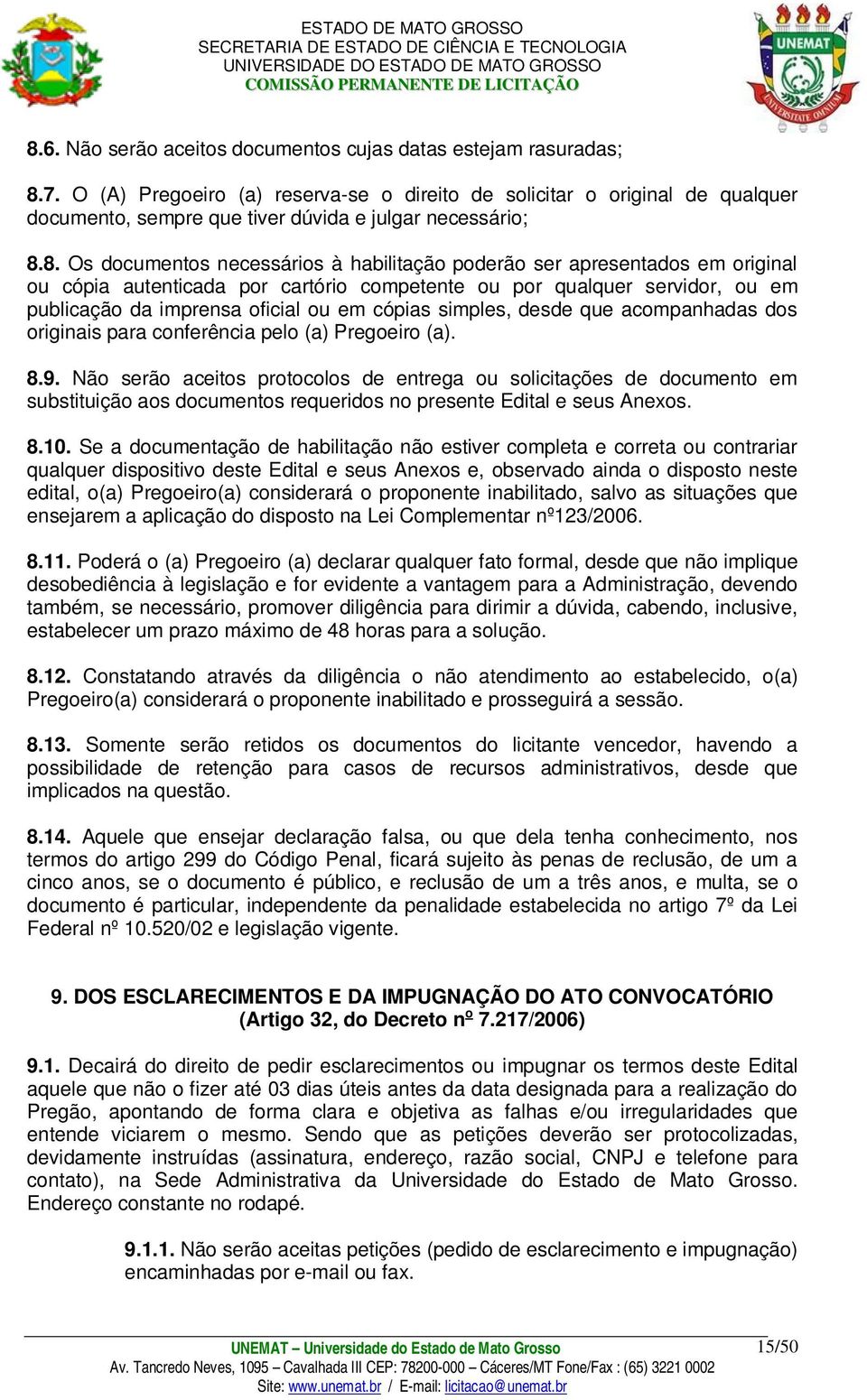 ESTADO DE MATO GROSSO
SECRETARIA DE ESTADO DE CIÊNCIA E TECNOLOGIA
UNIVERSIDADE DO ESTADO DE MATO GROSSO
COMISSÃO PERMANENTE DE LICITAÇÃO

UNEMAT
UNIVERSITATE OMNIUM

8.6. Não serão aceitos documentos cujas datas estejam rasuradas;

8.7. O (A) Pregoeiro (a) reserva-se o direito de solicitar o original de qualquer documento, sempre que tiver dúvida e julgar necessário;

8.8. Os documentos necessários à habilitação poderão ser apresentados em original ou cópia autenticada por cartório competente ou por qualquer servidor, ou em publicação da imprensa oficial ou em cópias simples, desde que acompanhadas dos originais para conferência pelo (a) Pregoeiro (a).

8.9. Não serão aceitos protocolos de entrega ou solicitações de documento em substituição aos documentos requeridos no presente Edital e seus Anexos.

8.10. Se a documentação de habilitação não estiver completa e correta ou contrariar qualquer dispositivo deste Edital e seus Anexos e, observado ainda o disposto neste edital, o(a) Pregoeiro(a) considerará o proponente inabilitado, salvo as situações que ensejarem a aplicação do disposto na Lei Complementar nº123/2006.

8.11. Poderá o (a) Pregoeiro (a) declarar qualquer fato formal, desde que não implique desobediência à legislação e for evidente a vantagem para a Administração, devendo também, se necessário, promover diligência para dirimir a dúvida, cabendo, inclusive, estabelecer um prazo máximo de 48 horas para a solução.

8.12. Constatando através da diligência o não atendimento ao estabelecido, o(a) Pregoeiro(a) considerará o proponente inabilitado e prosseguirá a sessão.

8.13. Somente serão retidos os documentos do licitante vencedor, havendo a possibilidade de retenção para casos de recursos administrativos, desde que implicados na questão.

8.14. Aquele que ensejar declaração falsa, ou que dela tenha conhecimento, nos termos do artigo 299 do Código Penal, ficará sujeito às penas de reclusão, de um a cinco anos, se o documento é público, e reclusão de um a três anos, e multa, se o documento é particular, independente da penalidade estabelecida no artigo 7º da Lei Federal nº 10.520/02 e legislação vigente.

9. DOS ESCLARECIMENTOS E DA IMPUGNAÇÃO DO ATO CONVOCATÓRIO (Artigo 32, do Decreto nº 7.217/2006)

9.1. Decairá do direito de pedir esclarecimentos ou impugnar os termos deste Edital aquele que não o fizer até 03 dias úteis antes da data designada para a realização do Pregão, apontando de forma clara e objetiva as falhas e/ou irregularidades que entende viciarem o mesmo. Sendo que as petições deverão ser protocolizadas, devidamente instruídas (assinatura, endereço, razão social, CNPJ e telefone para contato), na Sede Administrativa da Universidade do Estado de Mato Grosso. Endereço constante no rodapé.

9.1.1. Não serão aceitas petições (pedido de esclarecimento e impugnação) encaminhadas por e-mail ou fax.

UNEMAT – Universidade do Estado de Mato Grosso
Av. Tancredo Neves, 1095 – Cavalhada III CEP: 78200-000 – Cáceres/MT Fone/Fax : (65) 3221 0002
Site: www.unemat.br / E-mail: licitacao@unemat.br
15/50